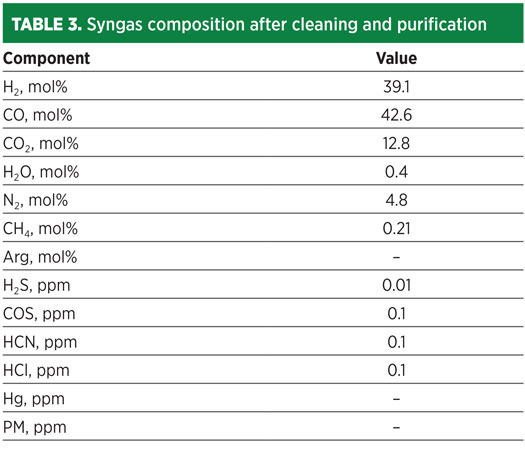 TABLE 3. Syngas composition after cleaning and purification

| Component | Value |
|---|---|
| $H_2$, mol% | 39.1 |
| CO, mol% | 42.6 |
| $CO_2$, mol% | 12.8 |
| $H_2O$, mol% | 0.4 |
| $N_2$, mol% | 4.8 |
| $CH_4$, mol% | 0.21 |
| Arg, mol% | – |
| $H_2S$, ppm | 0.01 |
| COS, ppm | 0.1 |
| HCN, ppm | 0.1 |
| HCl, ppm | 0.1 |
| Hg, ppm | – |
| PM, ppm | – |